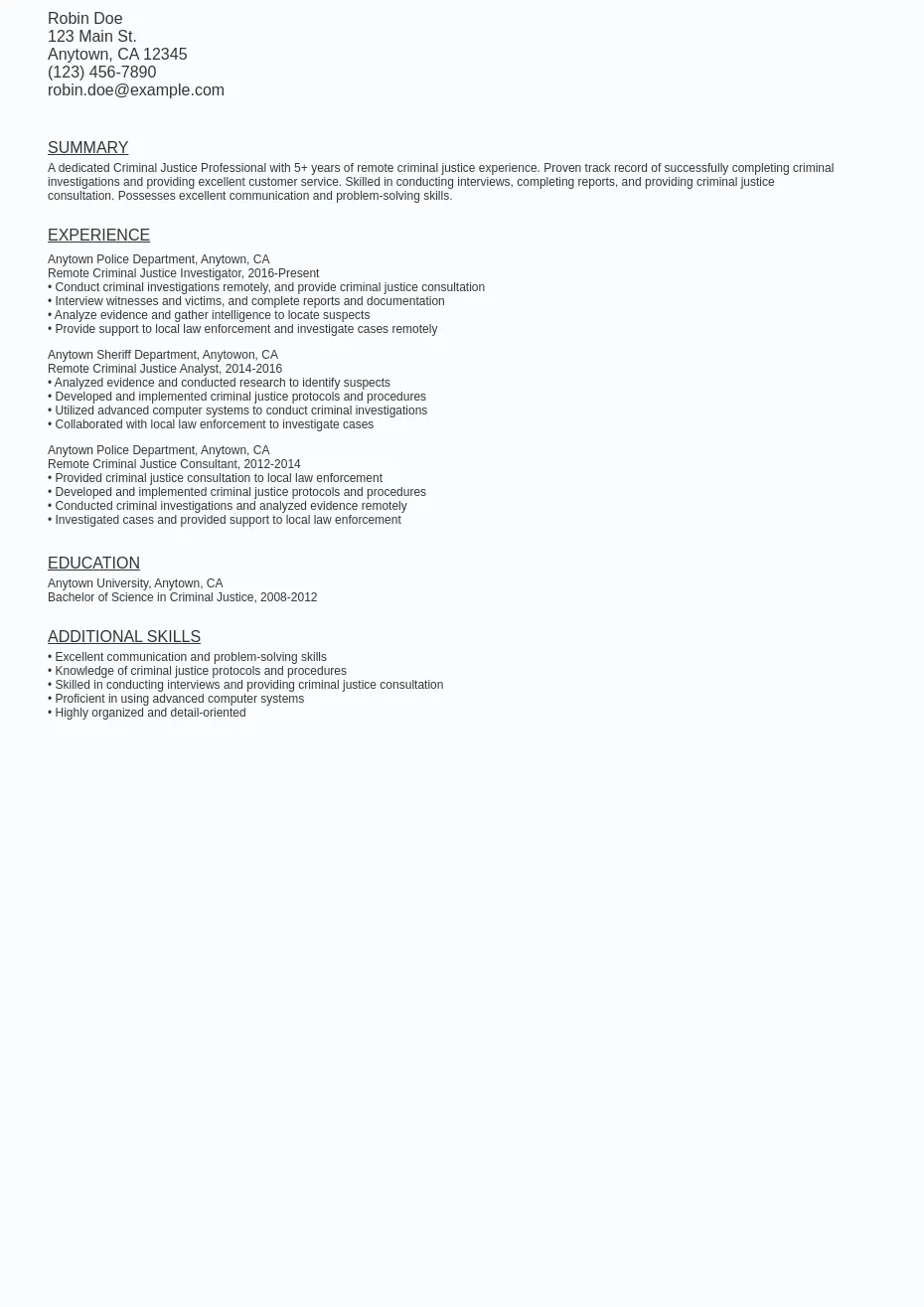 Robin Doe
123 Main St.
Anytown, CA 12345
(123) 456-7890
robin.doe@example.com

SUMMARY

A dedicated Criminal Justice Professional with 5+ years of remote criminal justice experience. Proven track record of successfully completing criminal investigations and providing excellent customer service. Skilled in conducting interviews, completing reports, and providing criminal justice consultation. Possesses excellent communication and problem-solving skills.

EXPERIENCE

Anytown Police Department, Anytown, CA
Remote Criminal Justice Investigator, 2016-Present
• Conduct criminal investigations remotely, and provide criminal justice consultation
• Interview witnesses and victims, and complete reports and documentation
• Analyze evidence and gather intelligence to locate suspects
• Provide support to local law enforcement and investigate cases remotely

Anytown Sheriff Department, Anytowon, CA
Remote Criminal Justice Analyst, 2014-2016
• Analyzed evidence and conducted research to identify suspects
• Developed and implemented criminal justice protocols and procedures
• Utilized advanced computer systems to conduct criminal investigations
• Collaborated with local law enforcement to investigate cases

Anytown Police Department, Anytown, CA
Remote Criminal Justice Consultant, 2012-2014
• Provided criminal justice consultation to local law enforcement
• Developed and implemented criminal justice protocols and procedures
• Conducted criminal investigations and analyzed evidence remotely
• Investigated cases and provided support to local law enforcement

EDUCATION

Anytown University, Anytown, CA
Bachelor of Science in Criminal Justice, 2008-2012

ADDITIONAL SKILLS

• Excellent communication and problem-solving skills
• Knowledge of criminal justice protocols and procedures
• Skilled in conducting interviews and providing criminal justice consultation
• Proficient in using advanced computer systems
• Highly organized and detail-oriented